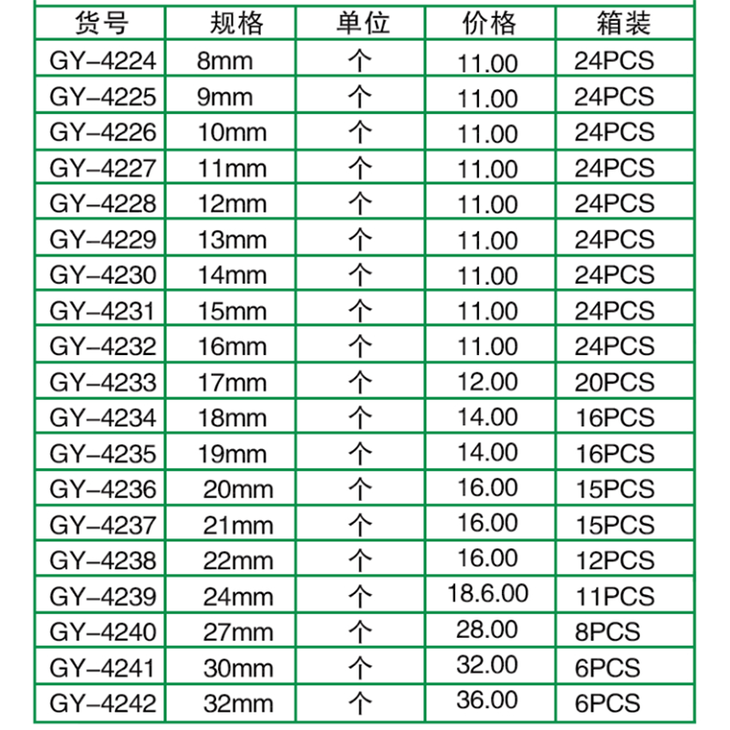 | 货号 | 规格 | 单位 | 价格 | 箱装 |
|---|---|---|---|---|
| GY-4224 | 8mm | 个 | 11.00 | 24PCS |
| GY-4225 | 9mm | 个 | 11.00 | 24PCS |
| GY-4226 | 10mm | 个 | 11.00 | 24PCS |
| GY-4227 | 11mm | 个 | 11.00 | 24PCS |
| GY-4228 | 12mm | 个 | 11.00 | 24PCS |
| GY-4229 | 13mm | 个 | 11.00 | 24PCS |
| GY-4230 | 14mm | 个 | 11.00 | 24PCS |
| GY-4231 | 15mm | 个 | 11.00 | 24PCS |
| GY-4232 | 16mm | 个 | 11.00 | 24PCS |
| GY-4233 | 17mm | 个 | 12.00 | 20PCS |
| GY-4234 | 18mm | 个 | 14.00 | 16PCS |
| GY-4235 | 19mm | 个 | 14.00 | 16PCS |
| GY-4236 | 20mm | 个 | 16.00 | 15PCS |
| GY-4237 | 21mm | 个 | 16.00 | 15PCS |
| GY-4238 | 22mm | 个 | 16.00 | 12PCS |
| GY-4239 | 24mm | 个 | 18.6.00 | 11PCS |
| GY-4240 | 27mm | 个 | 28.00 | 8PCS |
| GY-4241 | 30mm | 个 | 32.00 | 6PCS |
| GY-4242 | 32mm | 个 | 36.00 | 6PCS |